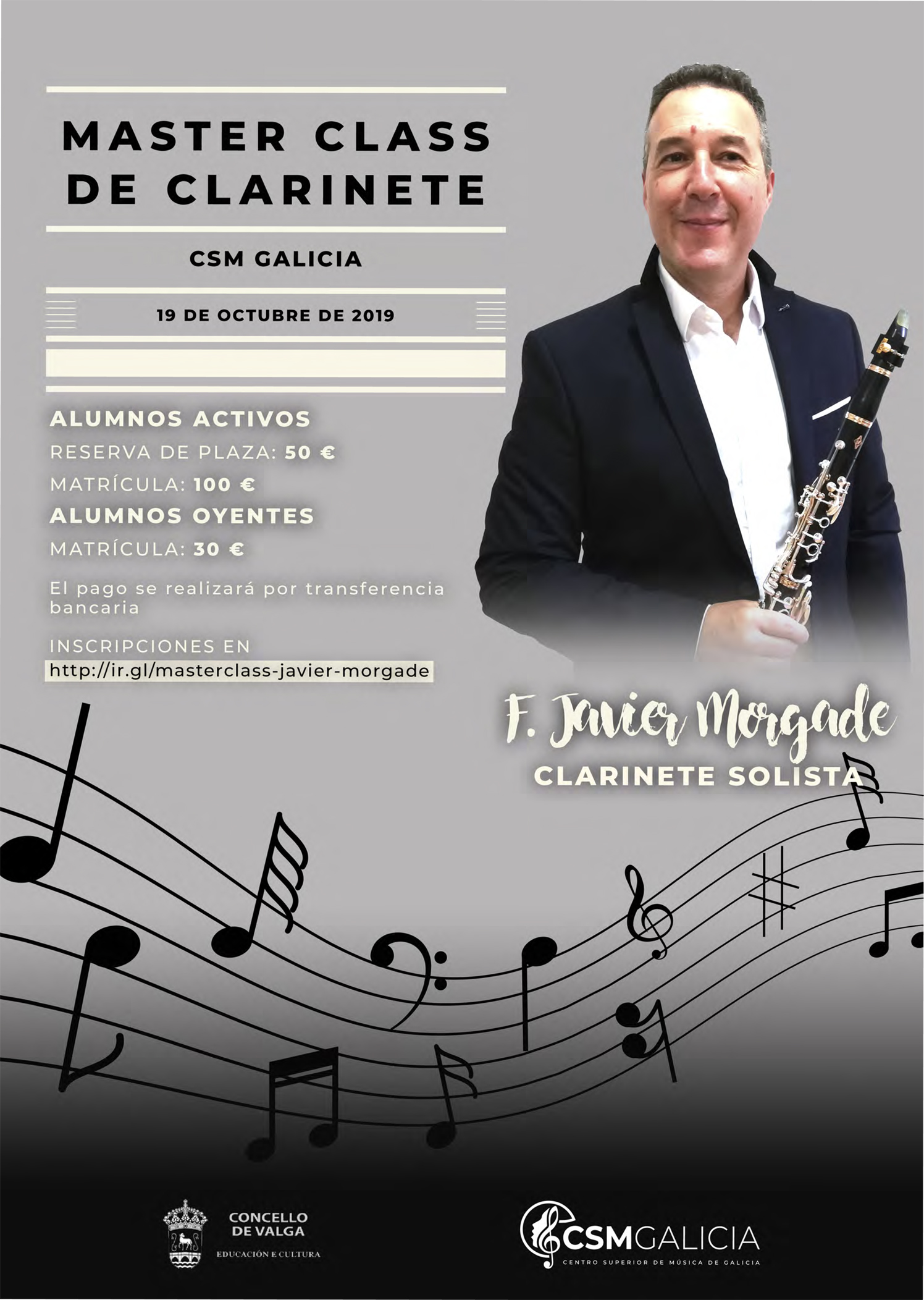 MASTER CLASS DE CLARINETE

CSM GALICIA

19 DE OCTUBRE DE 2019

ALUMNOS ACTIVOS

RESERVA DE PLAZA: 50 €

MATRÍCULA: 100 €

ALUMNOS OYENTES

MATRÍCULA: 30 €

El pago se realizará por transferencia bancaria

INSCRIPCIONES EN
http://ir.gl/masterclass-javier-morgade

F. Javier Morgade
CLARINETE SOLISTA

CONCELLO DE VALGA
EDUCACIÓN E CULTURA

CSMGALICIA
CENTRO SUPERIOR DE MÚSICA DE GALICIA